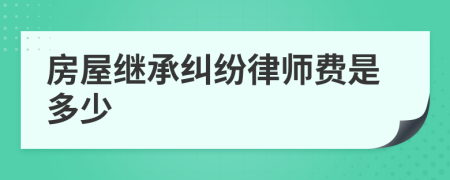 房屋继承纠纷律师费是多少